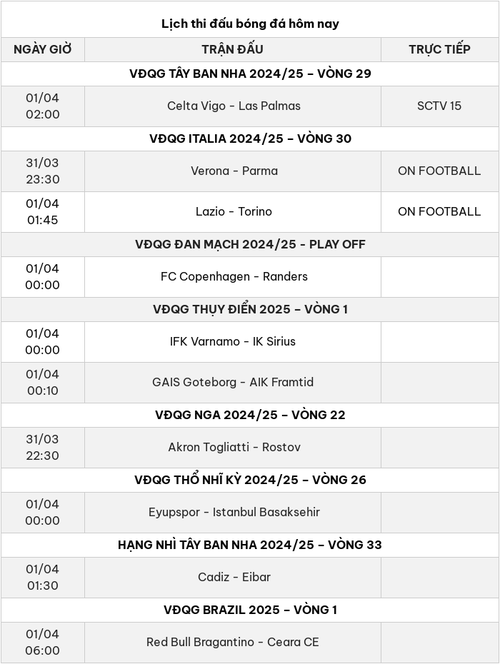 Lịch thi đấu bóng đá hôm nay

| NGÀY GIỜ | TRẬN ĐẤU | TRỰC TIẾP |
|---|---|---|
| VĐQG TÂY BAN NHA 2024/25 – VÒNG 29 | | |
| 01/04 02:00 | Celta Vigo - Las Palmas | SCTV 15 |
| VĐQG ITALIA 2024/25 – VÒNG 30 | | |
| 31/03 23:30 | Verona - Parma | ON FOOTBALL |
| 01/04 01:45 | Lazio - Torino | ON FOOTBALL |
| VĐQG ĐAN MẠCH 2024/25 - PLAY OFF | | |
| 01/04 00:00 | FC Copenhagen - Randers | |
| VĐQG THỤY ĐIỂN 2025 – VÒNG 1 | | |
| 01/04 00:00 | IFK Varnamo - IK Sirius | |
| 01/04 00:10 | GAIS Goteborg - AIK Framtid | |
| VĐQG NGA 2024/25 – VÒNG 22 | | |
| 31/03 22:30 | Akron Togliatti - Rostov | |
| VĐQG THỔ NHĨ KỲ 2024/25 – VÒNG 26 | | |
| 01/04 00:00 | Eyupspor - Istanbul Basaksehir | |
| HẠNG NHÌ TÂY BAN NHA 2024/25 – VÒNG 33 | | |
| 01/04 01:30 | Cadiz - Eibar | |
| VĐQG BRAZIL 2025 – VÒNG 1 | | |
| 01/04 06:00 | Red Bull Bragantino - Ceara CE | |